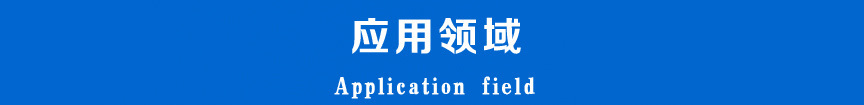 应用领域

Application field